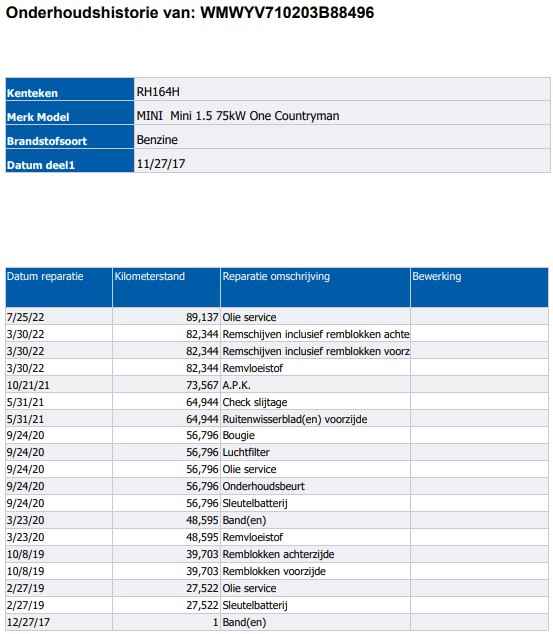 Onderhoudshistorie van: WMWYV710203B88496

| Kenteken | RH164H |
|---|---|
| Merk Model | MINI Mini 1.5 75kW One Countryman |
| Brandstofsoort | Benzine |
| Datum deel1 | 11/27/17 |

| Datum reparatie | Kilometerstand | Reparatie omschrijving | Bewerking |
|---|---|---|---|
| 7/25/22 | 89,137 | Olie service | |
| 3/30/22 | 82,344 | Remschijven inclusief remblokken achte | |
| 3/30/22 | 82,344 | Remschijven inclusief remblokken voorz | |
| 3/30/22 | 82,344 | Remvloeistof | |
| 10/21/21 | 73,567 | A.P.K. | |
| 5/31/21 | 64,944 | Check slijtage | |
| 5/31/21 | 64,944 | Ruitenwisserblad(en) voorzijde | |
| 9/24/20 | 56,796 | Bougie | |
| 9/24/20 | 56,796 | Luchtfilter | |
| 9/24/20 | 56,796 | Olie service | |
| 9/24/20 | 56,796 | Onderhoudsbeurt | |
| 9/24/20 | 56,796 | Sleutelbatterij | |
| 3/23/20 | 48,595 | Band(en) | |
| 3/23/20 | 48,595 | Remvloeistof | |
| 10/8/19 | 39,703 | Remblokken achterzijde | |
| 10/8/19 | 39,703 | Remblokken voorzijde | |
| 2/27/19 | 27,522 | Olie service | |
| 2/27/19 | 27,522 | Sleutelbatterij | |
| 12/27/17 | 1 | Band(en) | |